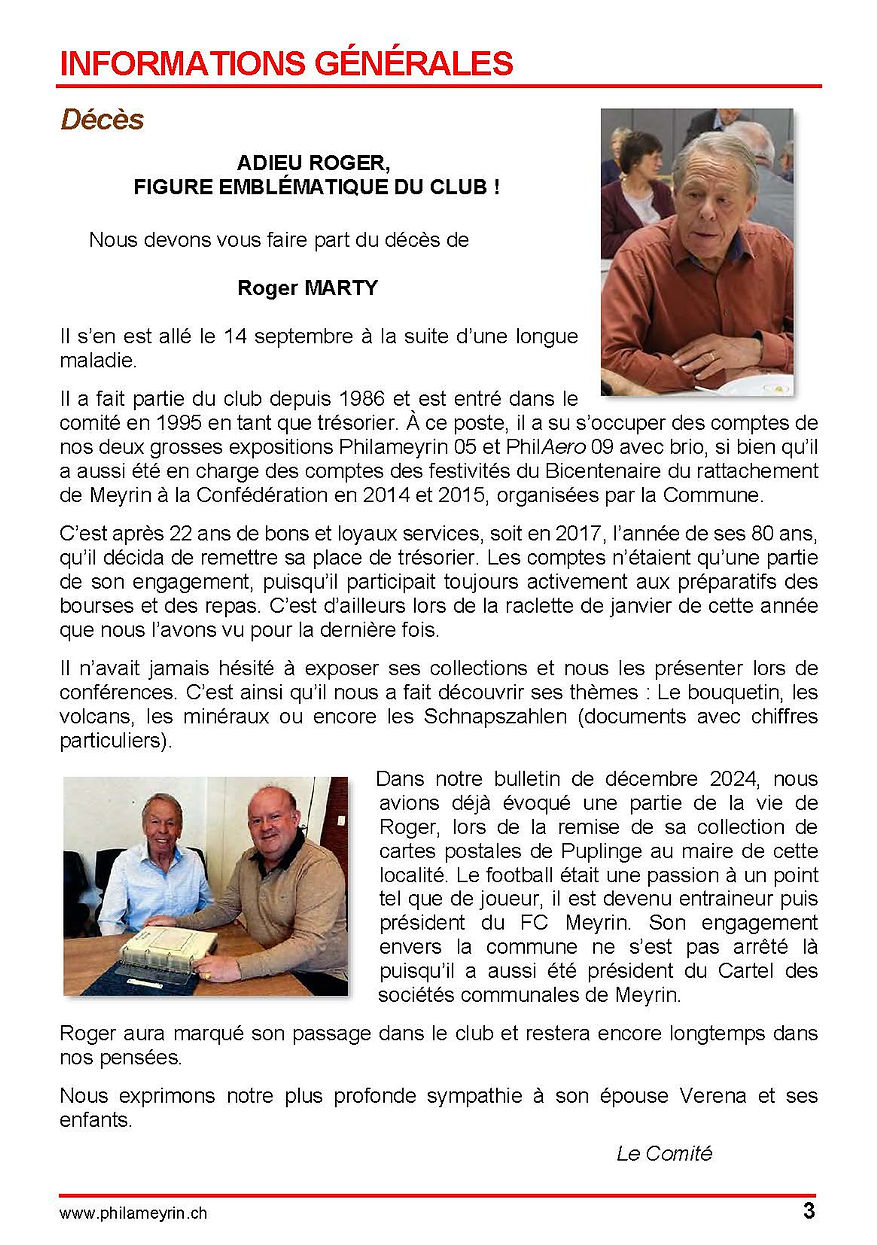 INFORMATIONS GÉNÉRALES

Décès

ADIEU ROGER,
FIGURE EMBLÉMATIQUE DU CLUB !

Nous devons vous faire part du décès de

Roger MARTY

Il s'en est allé le 14 septembre à la suite d'une longue maladie.

Il a fait partie du club depuis 1986 et est entré dans le comité en 1995 en tant que trésorier. À ce poste, il a su s'occuper des comptes de nos deux grosses expositions Philameyrin 05 et PhilAero 09 avec brio, si bien qu'il a aussi été en charge des comptes des festivités du Bicentenaire du rattachement de Meyrin à la Confédération en 2014 et 2015, organisées par la Commune.

C'est après 22 ans de bons et loyaux services, soit en 2017, l'année de ses 80 ans, qu'il décida de remettre sa place de trésorier. Les comptes n'étaient qu'une partie de son engagement, puisqu'il participait toujours activement aux préparatifs des bourses et des repas. C'est d'ailleurs lors de la raclette de janvier de cette année que nous l'avons vu pour la dernière fois.

Il n'avait jamais hésité à exposer ses collections et nous les présenter lors de conférences. C'est ainsi qu'il nous a fait découvrir ses thèmes : Le bouquetin, les volcans, les minéraux ou encore les Schnapszahlen (documents avec chiffres particuliers).

Dans notre bulletin de décembre 2024, nous avions déjà évoqué une partie de la vie de Roger, lors de la remise de sa collection de cartes postales de Puplinge au maire de cette localité. Le football était une passion à un point tel que de joueur, il est devenu entraineur puis président du FC Meyrin. Son engagement envers la commune ne s'est pas arrêté là puisqu'il a aussi été président du Cartel des sociétés communales de Meyrin.

Roger aura marqué son passage dans le club et restera encore longtemps dans nos pensées.

Nous exprimons notre plus profonde sympathie à son épouse Verena et ses enfants.

Le Comité

www.philameyrin.ch 3